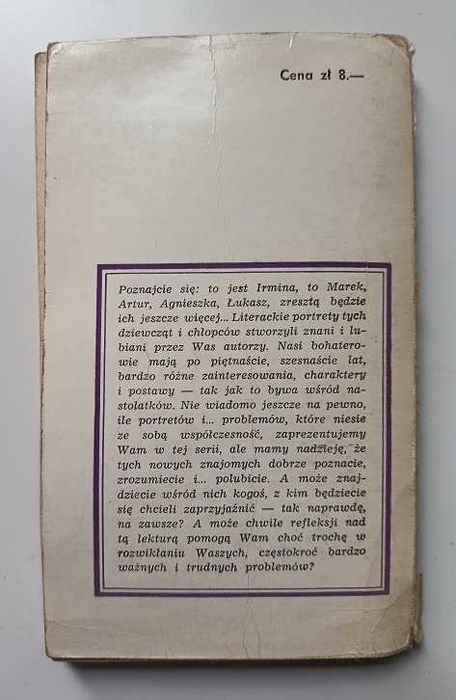 Cena zł 8.—

Poznajcie się: to jest Irmina, to Marek, Artur, Agnieszka, Łukasz, zresztą będzie ich jeszcze więcej... Literackie portrety tych dziewcząt i chłopców stworzyli znani i lubiani przez Was autorzy. Nasi bohaterowie mają po piętnaście, szesnaście lat, bardzo różne zainteresowania, charaktery i postawy — tak jak to bywa wśród nastolatków. Nie wiadomo jeszcze na pewno, ile portretów i... problemów, które niesie ze sobą współczesność, zaprezentujemy Wam w tej serii, ale mamy nadzieję, że tych nowych znajomych dobrze poznacie, zrozumiecie i... polubicie. A może znajdziecie wśród nich kogoś, z kim będziecie się chcieli zaprzyjaźnić — tak naprawdę, na zawsze? A może chwile refleksji nad tą lekturą pomogą Wam choć trochę w rozwikłaniu Waszych, częstokroć bardzo ważnych i trudnych problemów?